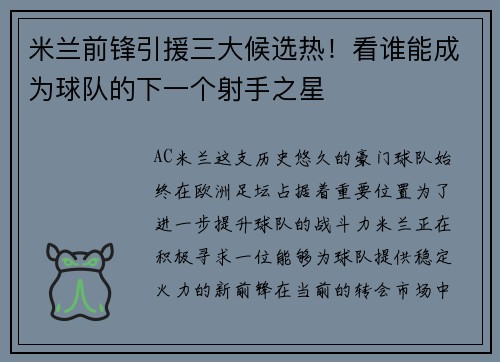 米兰前锋引援三大候选热！看谁能成为球队的下一个射手之星

AC米兰这支历史悠久的豪门球队始终在欧洲足坛占据着重要位置为了进一步提升球队的战斗力米兰正在积极寻求一位能够为球队提供稳定火力的新前锋在当前的转会市场中